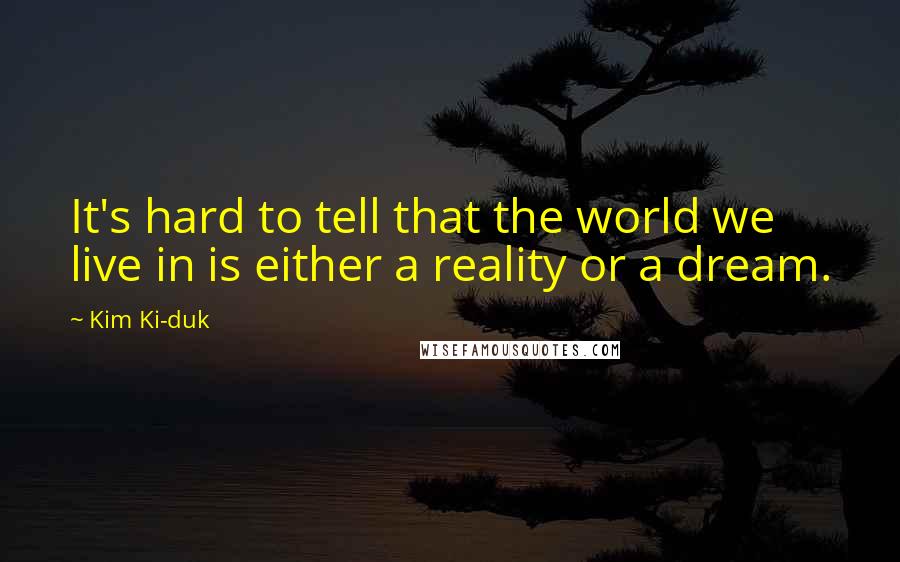 It's hard to tell that the world we live in is either a reality or a dream.

~ Kim Ki-duk

WISEFAMOUSQUOTES.COM